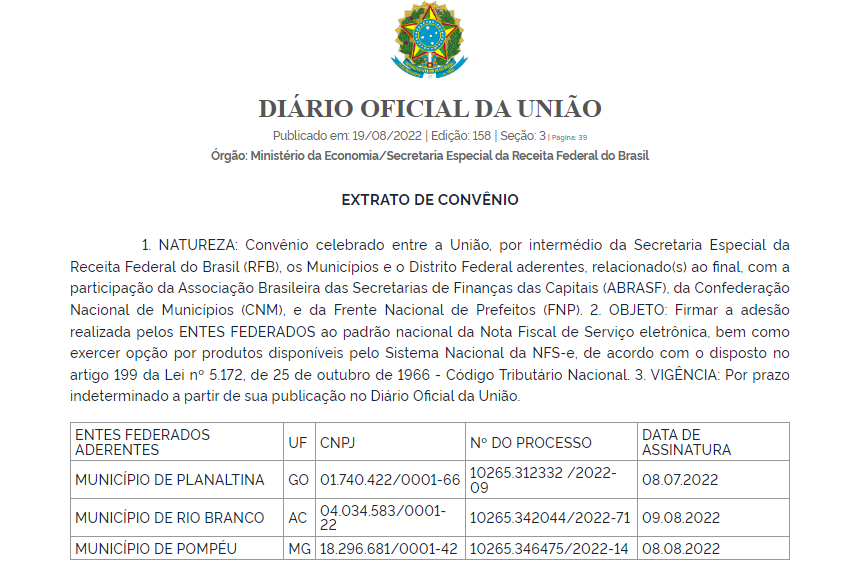 DIÁRIO OFICIAL DA UNIÃO

Publicado em: 19/08/2022 | Edição: 158 | Seção: 3 | Página: 39
Órgão: Ministério da Economia/Secretaria Especial da Receita Federal do Brasil

EXTRATO DE CONVÊNIO

1. NATUREZA: Convênio celebrado entre a União, por intermédio da Secretaria Especial da Receita Federal do Brasil (RFB), os Municípios e o Distrito Federal aderentes, relacionado(s) ao final, com a participação da Associação Brasileira das Secretarias de Finanças das Capitais (ABRASF), da Confederação Nacional de Municípios (CNM), e da Frente Nacional de Prefeitos (FNP). 2. OBJETO: Firmar a adesão realizada pelos ENTES FEDERADOS ao padrão nacional da Nota Fiscal de Serviço eletrônica, bem como exercer opção por produtos disponíveis pelo Sistema Nacional da NFS-e, de acordo com o disposto no artigo 199 da Lei nº 5.172, de 25 de outubro de 1966 - Código Tributário Nacional. 3. VIGÊNCIA: Por prazo indeterminado a partir de sua publicação no Diário Oficial da União.

| ENTES FEDERADOS ADERENTES | UF | CNPJ | Nº DO PROCESSO | DATA DE ASSINATURA |
|---|---|---|---|---|
| MUNICÍPIO DE PLANALTINA | GO | 01.740.422/0001-66 | 10265.312332 /2022-09 | 08.07.2022 |
| MUNICÍPIO DE RIO BRANCO | AC | 04.034.583/0001-22 | 10265.342044/2022-71 | 09.08.2022 |
| MUNICÍPIO DE POMPÉU | MG | 18.296.681/0001-42 | 10265.346475/2022-14 | 08.08.2022 |